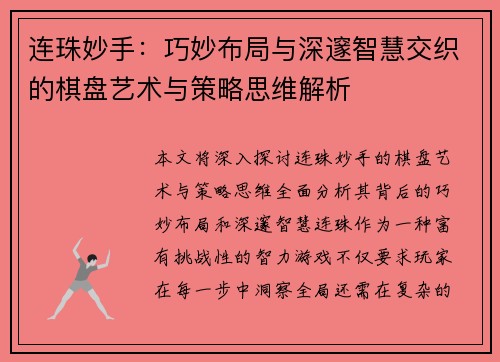 连珠妙手：巧妙布局与深邃智慧交织的棋盘艺术与策略思维解析

本文将深入探讨连珠妙手的棋盘艺术与策略思维全面分析其背后的巧妙布局和深邃智慧连珠作为一种富有挑战性的智力游戏不仅要求玩家在每一步中洞察全局还需在复杂的